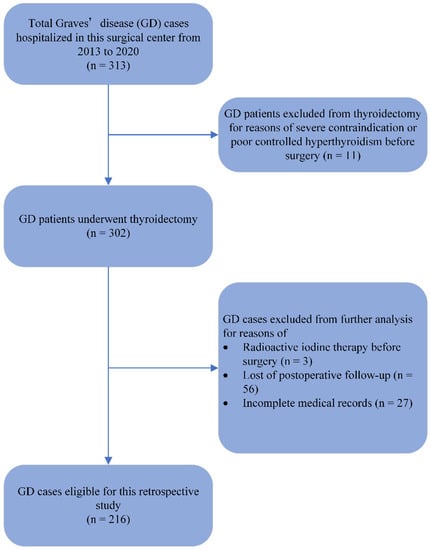 Total Graves' disease (GD) cases hospitalized in this surgical center from 2013 to 2020
(n = 313)

GD patients excluded from thyroidectomy for reasons of severe contraindication or poor controlled hyperthyroidism before surgery (n = 11)

GD patients underwent thyroidectomy
(n = 302)

GD cases excluded from further analysis for reasons of
• Radioactive iodine therapy before surgery (n = 3)
• Lost of postoperative follow-up (n = 56)
• Incomplete medical records (n = 27)

GD cases eligible for this retrospective study
(n = 216)